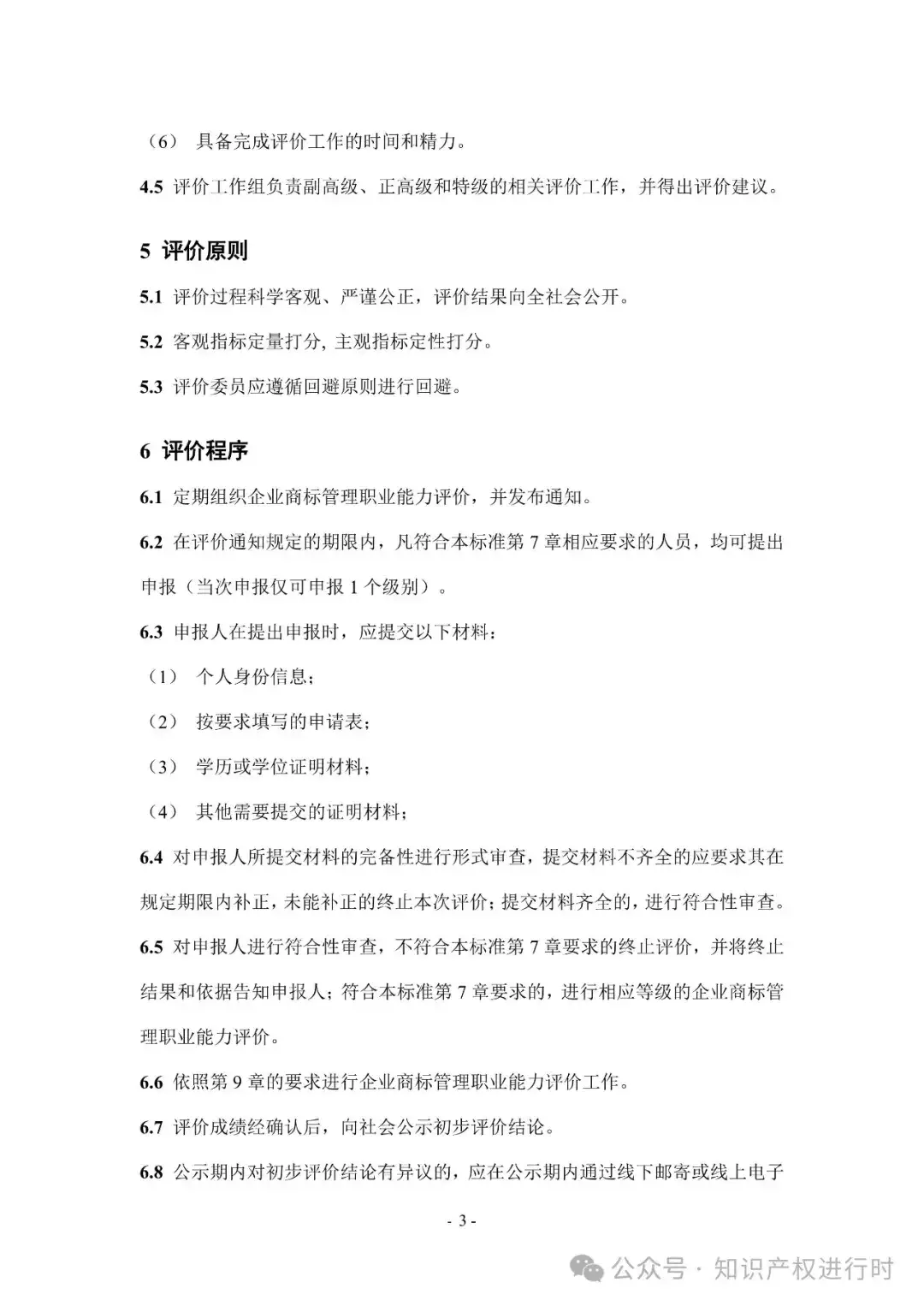 （6） 具备完成评价工作的时间和精力。

4.5 评价工作组负责副高级、正高级和特级的相关评价工作，并得出评价建议。

5 评价原则

5.1 评价过程科学客观、严谨公正，评价结果向全社会公开。

5.2 客观指标定量打分, 主观指标定性打分。

5.3 评价委员应遵循回避原则进行回避。

6 评价程序

6.1 定期组织企业商标管理职业能力评价，并发布通知。

6.2 在评价通知规定的期限内，凡符合本标准第 7 章相应要求的人员，均可提出申报（当次申报仅可申报 1 个级别）。

6.3 申报人在提出申报时，应提交以下材料：

（1） 个人身份信息；

（2） 按要求填写的申请表；

（3） 学历或学位证明材料；

（4） 其他需要提交的证明材料；

6.4 对申报人所提交材料的完备性进行形式审查，提交材料不齐全的应要求其在规定期限内补正，未能补正的终止本次评价；提交材料齐全的，进行符合性审查。

6.5 对申报人进行符合性审查，不符合本标准第 7 章要求的终止评价，并将终止结果和依据告知申报人；符合本标准第 7 章要求的，进行相应等级的企业商标管理职业能力评价。

6.6 依照第 9 章的要求进行企业商标管理职业能力评价工作。

6.7 评价成绩经确认后，向社会公示初步评价结论。

6.8 公示期内对初步评价结论有异议的，应在公示期内通过线下邮寄或线上电子

- 3 -

公众号 · 知识产权进行时